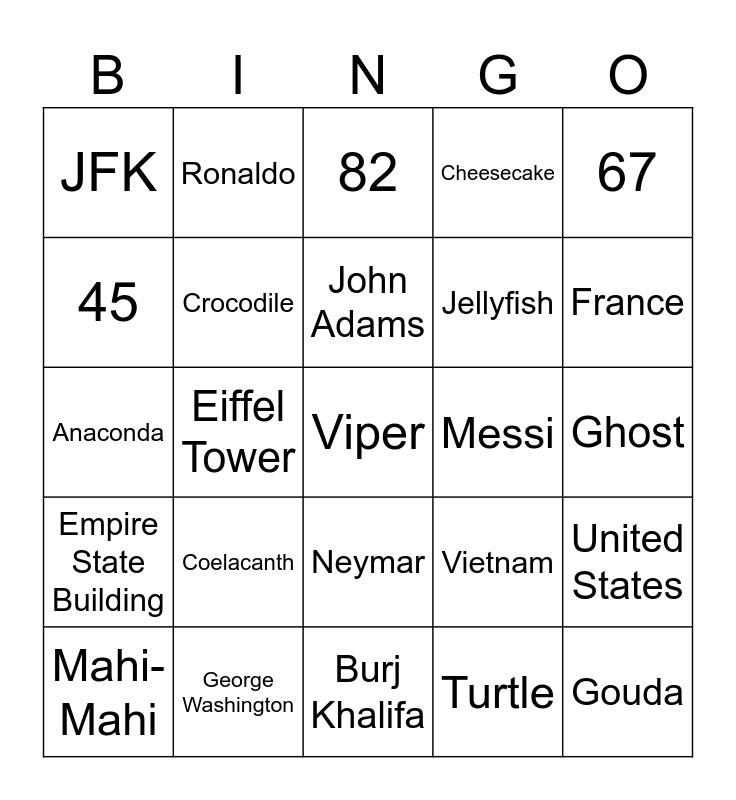 | B | I | N | G | O |
|---|---|---|---|---|
| JFK | Ronaldo | 82 | Cheesecake | 67 |
| 45 | Crocodile | John Adams | Jellyfish | France |
| Anaconda | Eiffel Tower | Viper | Messi | Ghost |
| Empire State Building | Coelacanth | Neymar | Vietnam | United States |
| Mahi-Mahi | George Washington | Burj Khalifa | Turtle | Gouda |